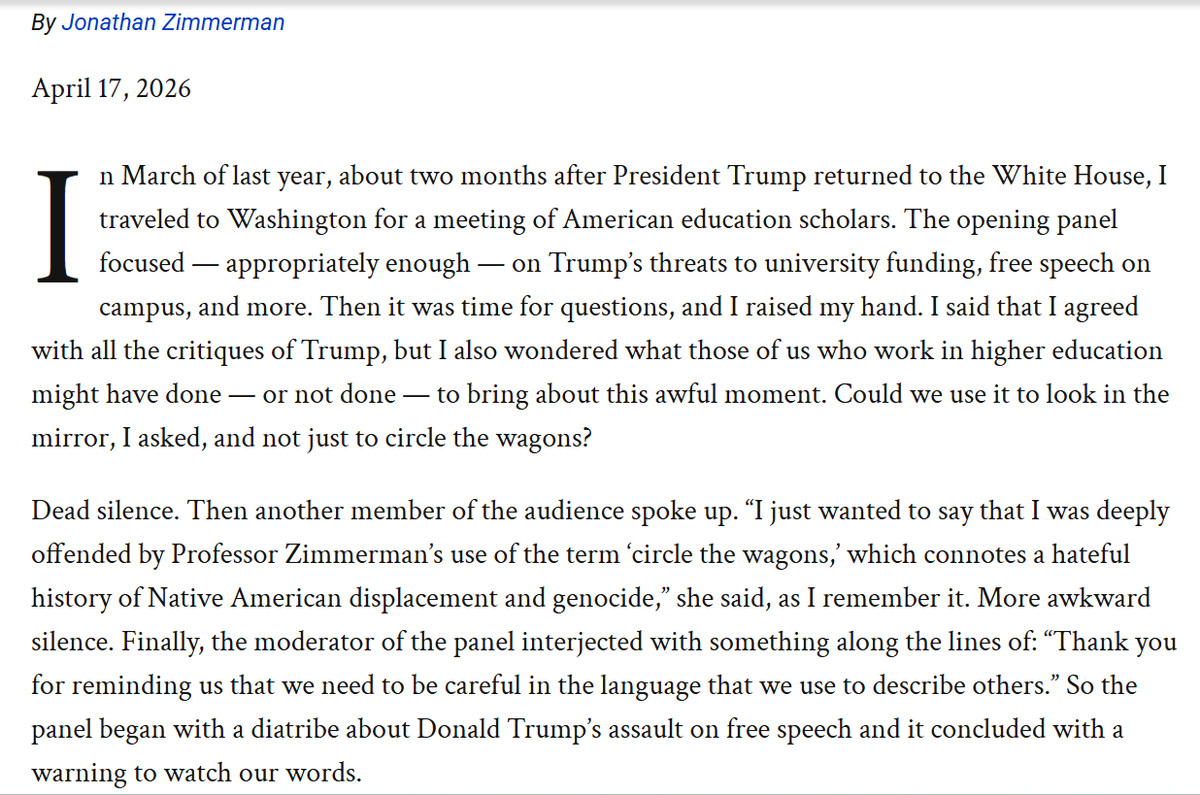 By Jonathan Zimmerman

April 17, 2026

In March of last year, about two months after President Trump returned to the White House, I traveled to Washington for a meeting of American education scholars. The opening panel focused — appropriately enough — on Trump's threats to university funding, free speech on campus, and more. Then it was time for questions, and I raised my hand. I said that I agreed with all the critiques of Trump, but I also wondered what those of us who work in higher education might have done — or not done — to bring about this awful moment. Could we use it to look in the mirror, I asked, and not just to circle the wagons?

Dead silence. Then another member of the audience spoke up. "I just wanted to say that I was deeply offended by Professor Zimmerman's use of the term 'circle the wagons,' which connotes a hateful history of Native American displacement and genocide," she said, as I remember it. More awkward silence. Finally, the moderator of the panel interjected with something along the lines of: "Thank you for reminding us that we need to be careful in the language that we use to describe others." So the panel began with a diatribe about Donald Trump's assault on free speech and it concluded with a warning to watch our words.